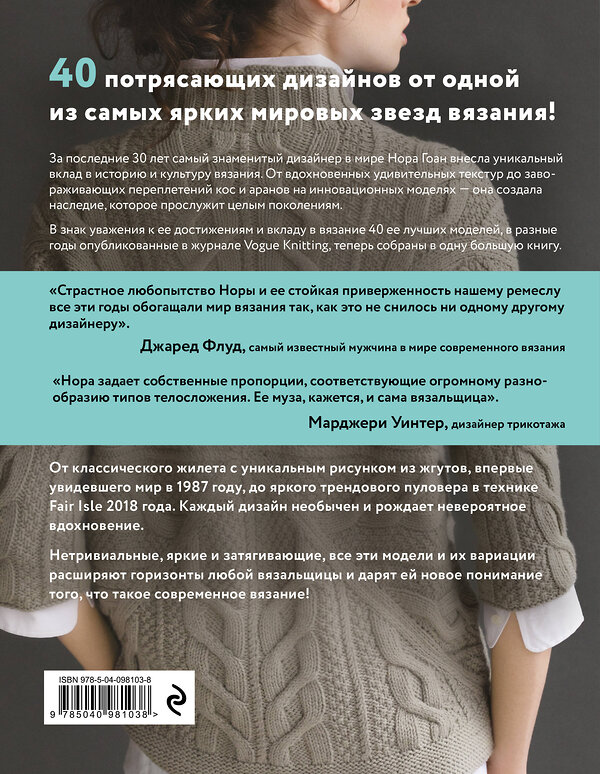 40 потрясающих дизайнов от одной из самых ярких мировых звезд вязания!

За последние 30 лет самый знаменитый дизайнер в мире Нора Гоан внесла уникальный вклад в историю и культуру вязания. От вдохновенных удивительных текстур до завораживающих переплетений кос и аранов на инновационных моделях — она создала наследие, которое прослужит целым поколениям.

В знак уважения к ее достижениям и вкладу в вязание 40 ее лучших моделей, в разные годы опубликованные в журнале Vogue Knitting, теперь собраны в одну большую книгу.

«Страстное любопытство Норы и ее стойкая приверженность нашему ремеслу все эти годы обогащали мир вязания так, как это не снилось ни одному другому дизайнеру».

Джаред Флуд, самый известный мужчина в мире современного вязания

«Нора задает собственные пропорции, соответствующие огромному разнообразию типов телосложения. Ее муза, кажется, и сама вязальщица».

Марджери Уинтер, дизайнер трикотажа

От классического жилета с уникальным рисунком из жгутов, впервые увидевшего мир в 1987 году, до яркого трендового пуловера в технике Fair Isle 2018 года. Каждый дизайн необычен и рождает невероятное вдохновение.

Нетривиальные, яркие и затягивающие, все эти модели и их вариации расширяют горизонты любой вязальщицы и дарят ей новое понимание того, что такое современное вязание!

ISBN 978-5-04-098103-8

9 785040 981038 >